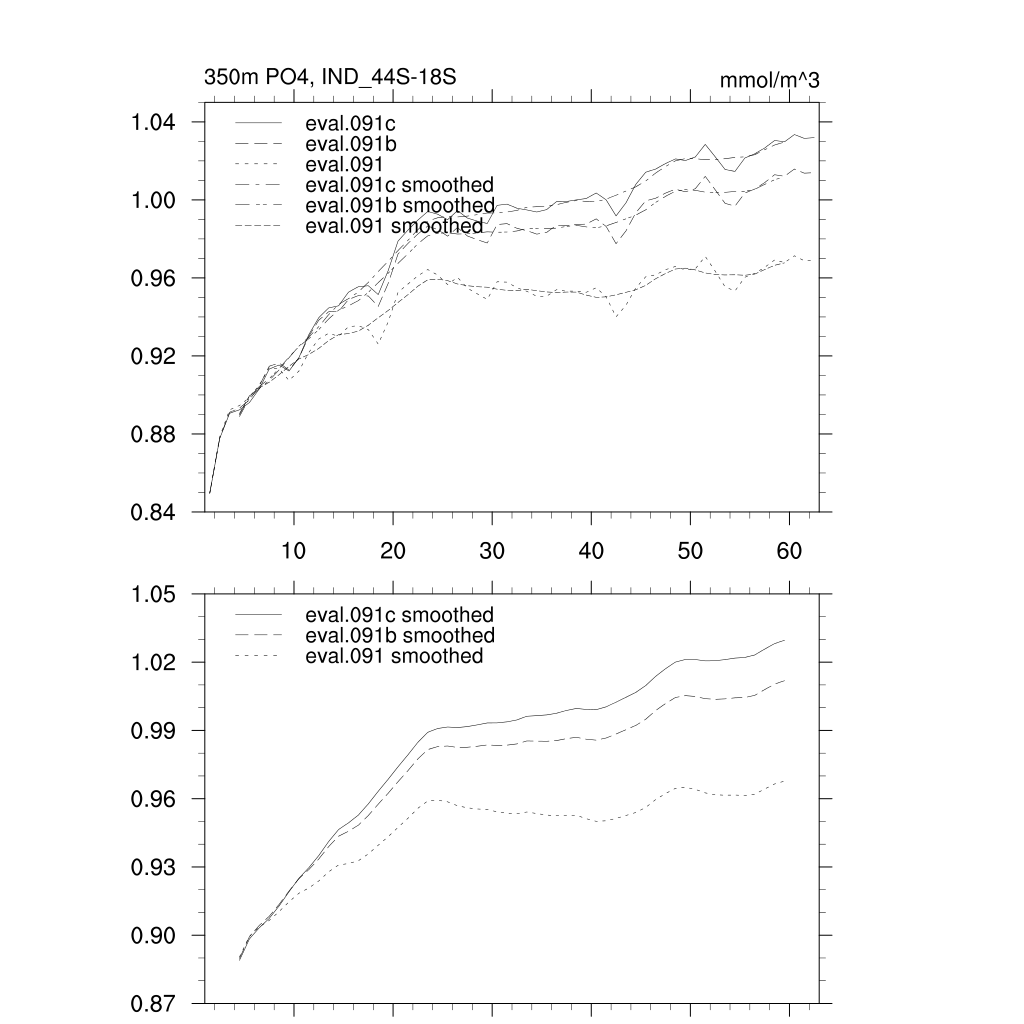 350m PO4, IND_44S-18S

mmol/m^3

1.04
1.00
0.96
0.92
0.88
0.84

eval.091c
eval.091b
eval.091
eval.091c smoothed
eval.091b smoothed
eval.091 smoothed

10
20
30
40
50
60

1.05
1.02
0.99
0.96
0.93
0.90
0.87

eval.091c smoothed
eval.091b smoothed
eval.091 smoothed